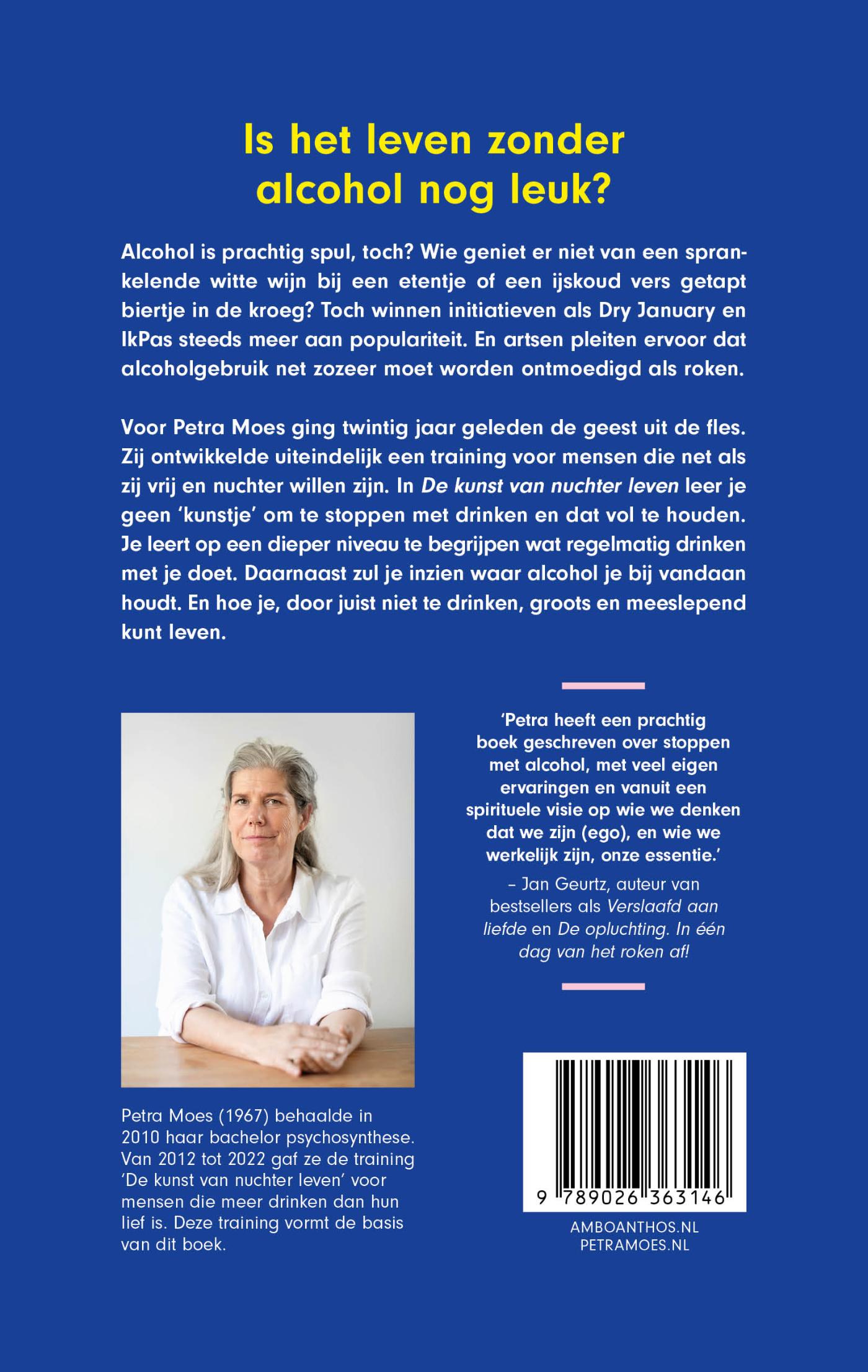 Is het leven zonder alcohol nog leuk?

Alcohol is prachtig spul, toch? Wie geniet er niet van een sprankelende witte wijn bij een etentje of een ijskoud vers getapt biertje in de kroeg? Toch winnen initiatieven als Dry January en IkPas steeds meer aan populariteit. En artsen pleiten ervoor dat alcoholgebruik net zozeer moet worden ontmoedigd als roken.

Voor Petra Moes ging twintig jaar geleden de geest uit de fles. Zij ontwikkelde uiteindelijk een training voor mensen die net als zij vrij en nuchter willen zijn. In De kunst van nuchter leven leer je geen 'kunstje' om te stoppen met drinken en dat vol te houden. Je leert op een dieper niveau te begrijpen wat regelmatig drinken met je doet. Daarnaast zul je inzien waar alcohol je bij vandaan houdt. En hoe je, door juist niet te drinken, groots en meeslepend kunt leven.

Petra Moes (1967) behaalde in 2010 haar bachelor psychosynthese. Van 2012 tot 2022 gaf ze de training 'De kunst van nuchter leven' voor mensen die meer drinken dan hun lief is. Deze training vormt de basis van dit boek.

'Petra heeft een prachtig boek geschreven over stoppen met alcohol, met veel eigen ervaringen en vanuit een spirituele visie op wie we denken dat we zijn (ego), en wie we werkelijk zijn, onze essentie.'

– Jan Geurtz, auteur van bestsellers als Verslaafd aan liefde en De opluchting. In één dag van het roken af!

9 789026 363146

AMBOANTHOS.NL
PETRAMOES.NL